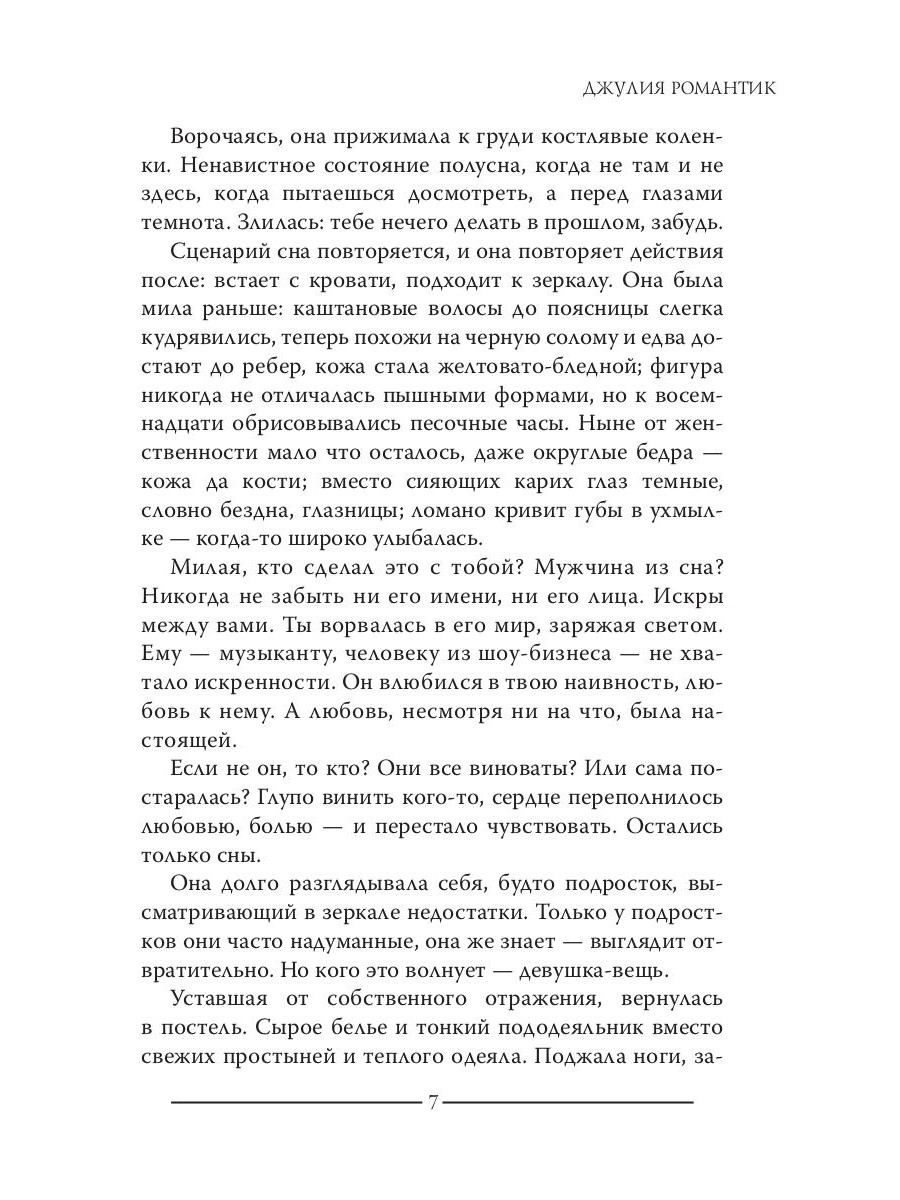 ДЖУЛИЯ РОМАНТИК

Ворочаясь, она прижимала к груди костлявые коленки. Ненавистное состояние полусна, когда не там и не здесь, когда пытаешься досмотреть, а перед глазами темнота. Злилась: тебе нечего делать в прошлом, забудь.

Сценарий сна повторяется, и она повторяет действия после: встает с кровати, подходит к зеркалу. Она была мила раньше: каштановые волосы до поясницы слегка кудрявились, теперь похожи на черную солому и едва достают до ребер, кожа стала желтовато-бледной; фигура никогда не отличалась пышными формами, но к восемнадцати обрисовывались песочные часы. Ныне от женственности мало что осталось, даже округлые бедра — кожа да кости; вместо сияющих карих глаз темные, словно бездна, глазницы; ломано кривит губы в ухмылке — когда-то широко улыбалась.

Милая, кто сделал это с тобой? Мужчина из сна? Никогда не забыть ни его имени, ни его лица. Искры между вами. Ты ворвалась в его мир, заряжая светом. Ему — музыканту, человеку из шоу-бизнеса — не хватало искренности. Он влюбился в твою наивность, любовь к нему. А любовь, несмотря ни на что, была настоящей.

Если не он, то кто? Они все виноваты? Или сама постаралась? Глупо винить кого-то, сердце переполнилось любовью, болью — и перестало чувствовать. Остались только сны.

Она долго разглядывала себя, будто подросток, высматривающий в зеркале недостатки. Только у подростков они часто надуманные, она же знает — выглядит отвратительно. Но кого это волнует — девушка-вещь.

Уставшая от собственного отражения, вернулась в постель. Сырое белье и тонкий пододеяльник вместо свежих простыней и теплого одеяла. Поджала ноги, за-

7